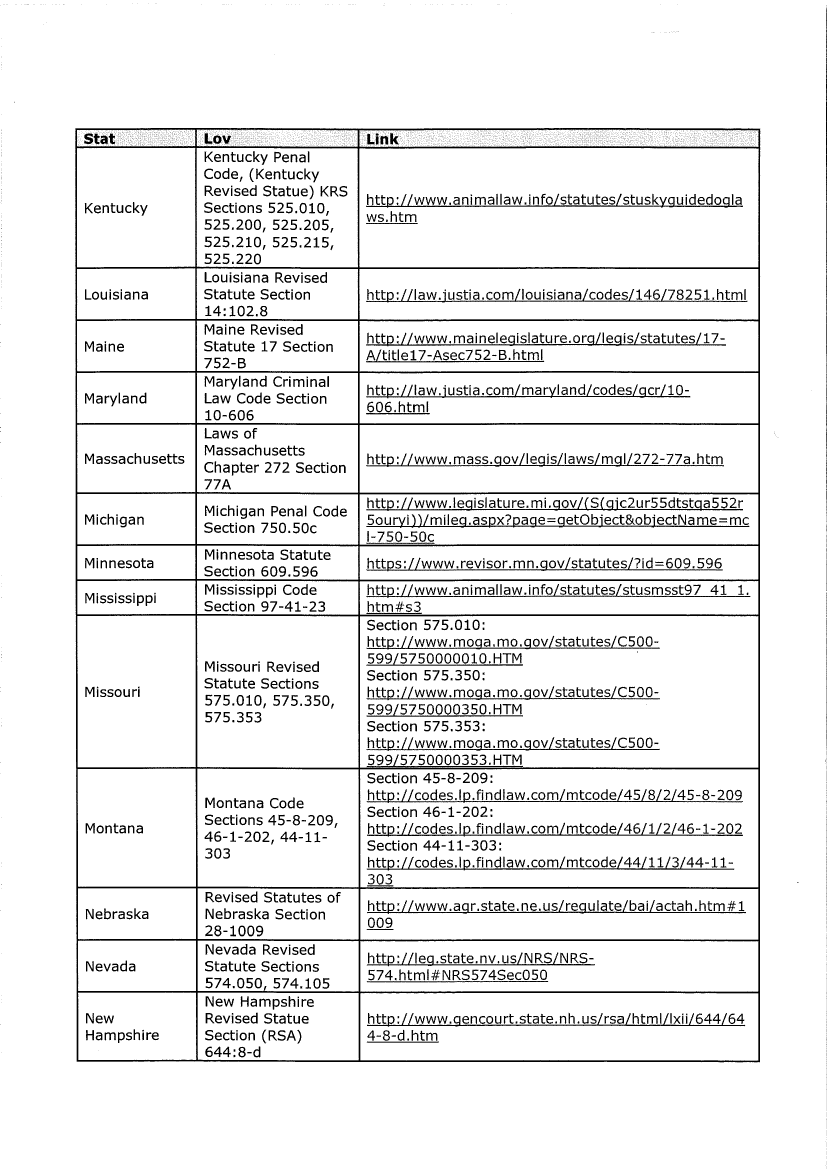 | Stat | Lov | Link |
|---|---|---|
| Kentucky | Kentucky Penal Code, (Kentucky Revised Statue) KRS Sections 525.010, 525.200, 525.205, 525.210, 525.215, 525.220 | http://www.animallaw.info/statutes/stuskyguidedoglaws.htm |
| Louisiana | Louisiana Revised Statute Section 14:102.8 | http://law.justia.com/louisiana/codes/146/78251.html |
| Maine | Maine Revised Statute 17 Section 752-B | http://www.mainelegislature.org/legis/statutes/17-A/title17-Asec752-B.html |
| Maryland | Maryland Criminal Law Code Section 10-606 | http://law.justia.com/maryland/codes/gcr/10-606.html |
| Massachusetts | Laws of Massachusetts Chapter 272 Section 77A | http://www.mass.gov/legis/laws/mgl/272-77a.htm |
| Michigan | Michigan Penal Code Section 750.50c | http://www.legislature.mi.gov/(S(gjc2ur55dtstqa552r5ouryi))/mileg.aspx?page=getObject&objectName=mcl-750-50c |
| Minnesota | Minnesota Statute Section 609.596 | https://www.revisor.mn.gov/statutes/?id=609.596 |
| Mississippi | Mississippi Code Section 97-41-23 | http://www.animallaw.info/statutes/stusmsst97_41_1.htm#s3 |
| Missouri | Missouri Revised Statute Sections 575.010, 575.350, 575.353 | Section 575.010: http://www.moga.mo.gov/statutes/C500-599/5750000010.HTM Section 575.350: http://www.moga.mo.gov/statutes/C500-599/5750000350.HTM Section 575.353: http://www.moga.mo.gov/statutes/C500-599/5750000353.HTM |
| Montana | Montana Code Sections 45-8-209, 46-1-202, 44-11-303 | Section 45-8-209: http://codes.lp.findlaw.com/mtcode/45/8/2/45-8-209 Section 46-1-202: http://codes.lp.findlaw.com/mtcode/46/1/2/46-1-202 Section 44-11-303: http://codes.lp.findlaw.com/mtcode/44/11/3/44-11-303 |
| Nebraska | Revised Statutes of Nebraska Section 28-1009 | http://www.agr.state.ne.us/regulate/bai/actah.htm#1009 |
| Nevada | Nevada Revised Statute Sections 574.050, 574.105 | http://leg.state.nv.us/NRS/NRS-574.html#NRS574Sec050 |
| New Hampshire | New Hampshire Revised Statue Section (RSA) 644:8-d | http://www.gencourt.state.nh.us/rsa/html/lxii/644/644-8-d.htm |